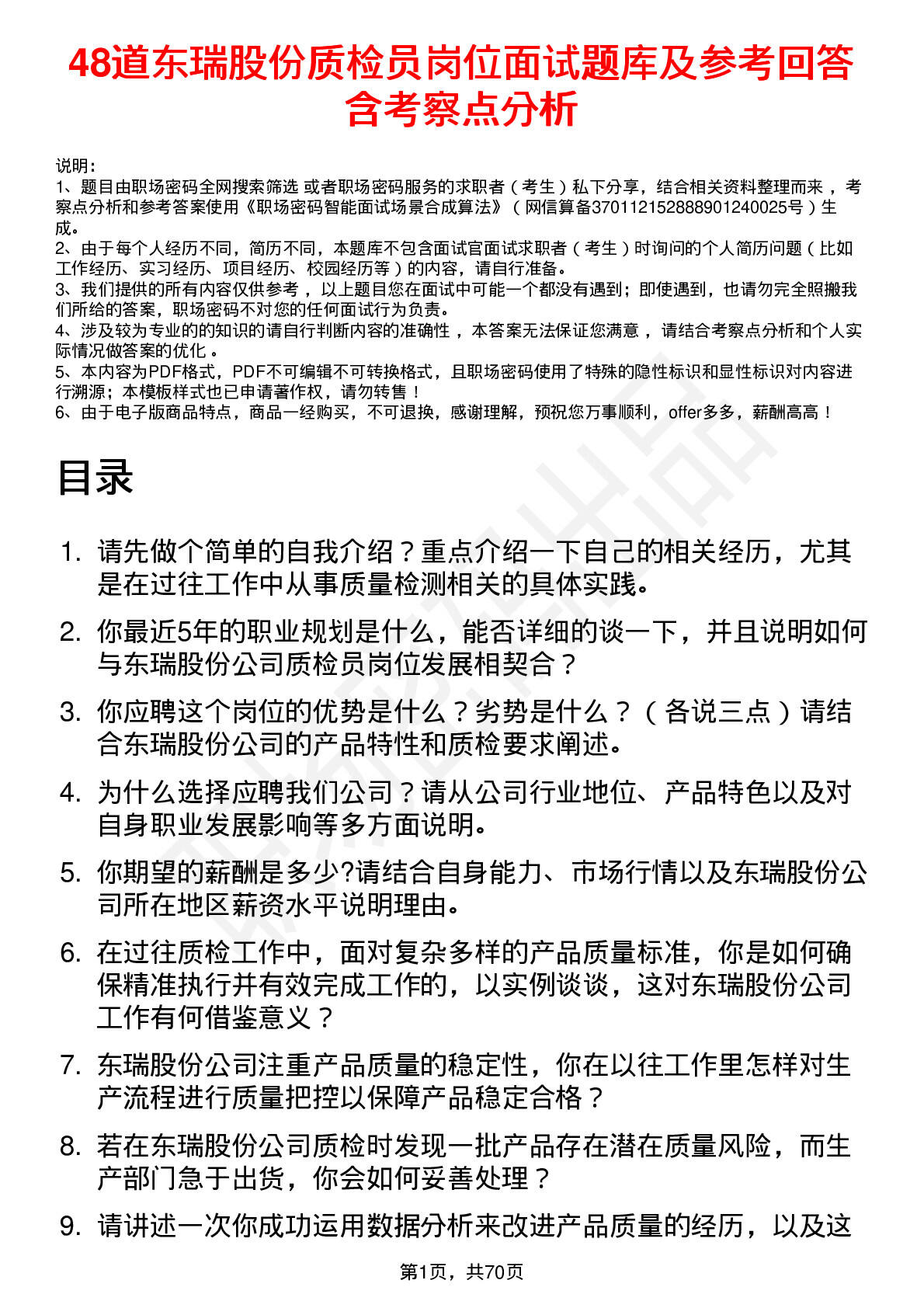 48道东瑞股份质检员岗位面试题库及参考回答含考察点分析

说明：
1、题目由职场密码全网搜索筛选 或者职场密码服务的求职者（考生）私下分享，结合相关资料整理而来，考察点分析和参考答案使用《职场密码智能面试场景合成算法》（网信算备370112152888901240025号）生成。
2、由于每个人经历不同，简历不同，本题库不包含面试官面试求职者（考生）时询问的个人简历问题（比如工作经历、实习经历、项目经历、校园经历等）的内容，请自行准备。
3、我们提供的所有内容仅供参考，以上题目您在面试中可能一个都没有遇到；即使遇到，也请勿完全照搬我们所给的答案，职场密码不对您的任何面试行为负责。
4、涉及较为专业的的知识的请自行判断内容的准确性，本答案无法保证您满意，请结合考察点分析和个人实际情况做答案的优化。
5、本内容为PDF格式，PDF不可编辑不可转换格式，且职场密码使用了特殊的隐性标识和显性标识对内容进行溯源；本模板样式也已申请著作权，请勿转售！
6、由于电子版商品特点，商品一经购买，不可退换，感谢理解，预祝您万事顺利，offer多多，薪酬高高！

目录

1. 请先做个简单的自我介绍？重点介绍一下自己的相关经历，尤其是在过往工作中从事质量检测相关的具体实践。
2. 你最近5年的职业规划是什么，能否详细的谈一下，并且说明如何与东瑞股份公司质检员岗位发展相契合？
3. 你应聘这个岗位的优势是什么？劣势是什么？（各说三点）请结合东瑞股份公司的产品特性和质检要求阐述。
4. 为什么选择应聘我们公司？请从公司行业地位、产品特色以及对自身职业发展影响等多方面说明。
5. 你期望的薪酬是多少?请结合自身能力、市场行情以及东瑞股份公司所在地区薪资水平说明理由。
6. 在过往质检工作中，面对复杂多样的产品质量标准，你是如何确保精准执行并有效完成工作的，以实例谈谈，这对东瑞股份公司工作有何借鉴意义？
7. 东瑞股份公司注重产品质量的稳定性，你在以往工作里怎样对生产流程进行质量把控以保障产品稳定合格？
8. 若在东瑞股份公司质检时发现一批产品存在潜在质量风险，而生产部门急于出货，你会如何妥善处理？
9. 请讲述一次你成功运用数据分析来改进产品质量的经历，以及这

第1页，共70页